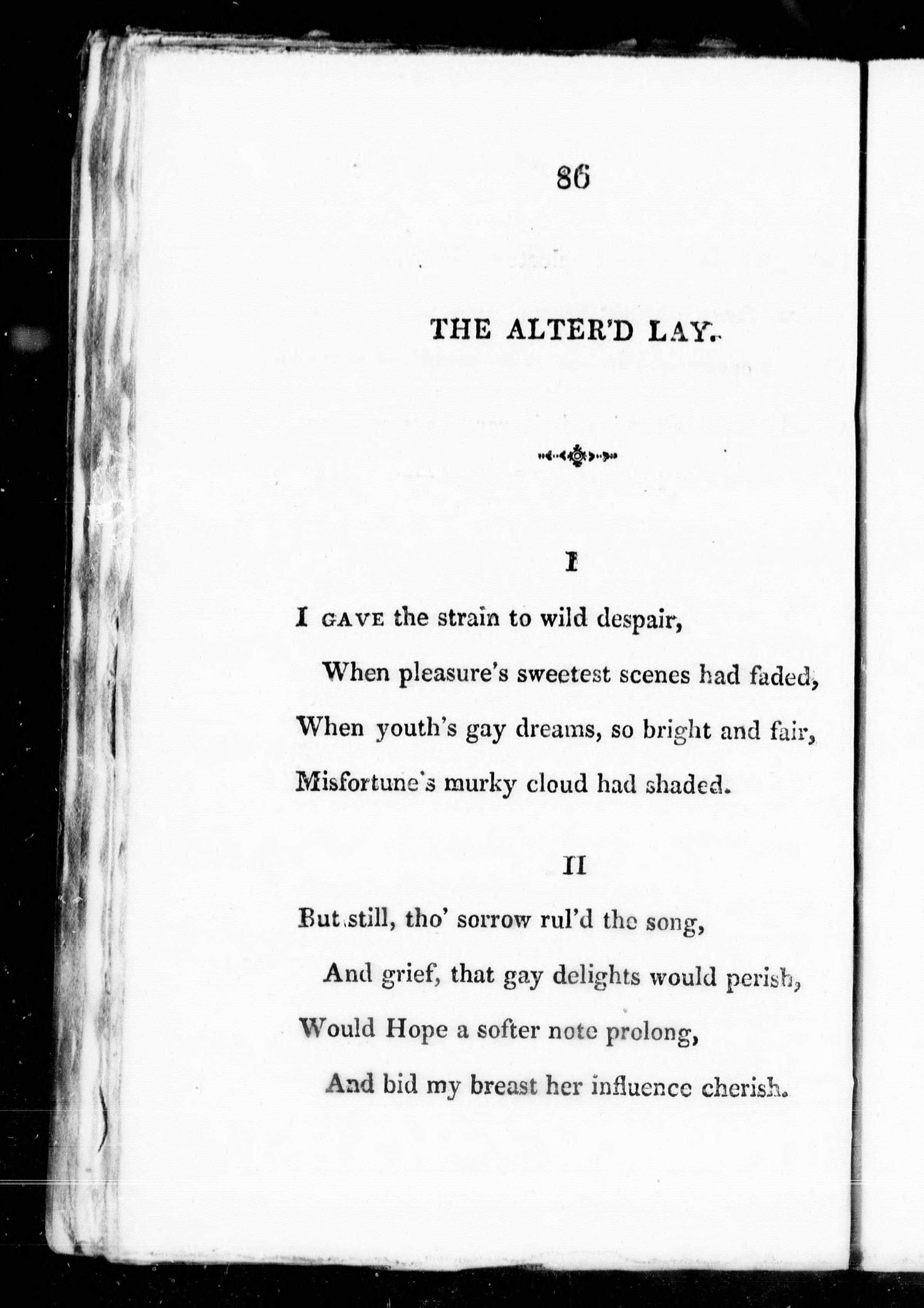 86

THE ALTER'D LAY.

I

I GAVE the strain to wild despair,
When pleasure's sweetest scenes had faded,
When youth's gay dreams, so bright and fair,
Misfortune's murky cloud had shaded.

II

But still, tho' sorrow rul'd the song,
And grief, that gay delights would perish,
Would Hope a softer note prolong,
And bid my breast her influence cherish.